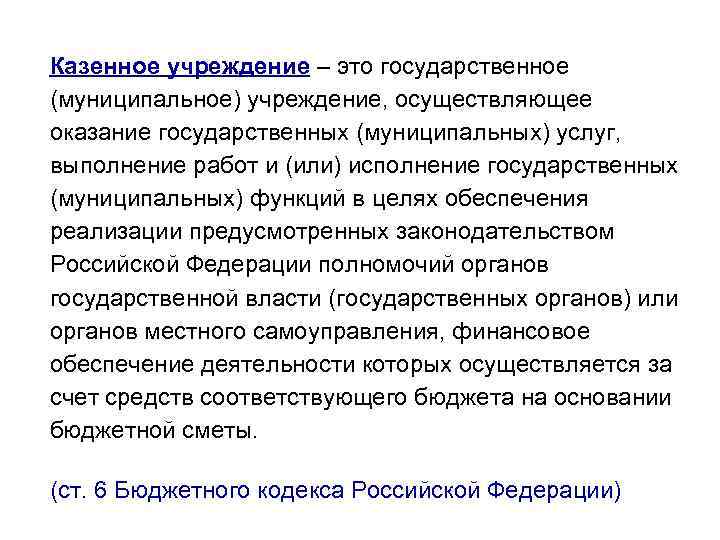 Казенное учреждение – это государственное (муниципальное) учреждение, осуществляющее оказание государственных (муниципальных) услуг, выполнение работ и (или) исполнение государственных (муниципальных) функций в целях обеспечения реализации предусмотренных законодательством Российской Федерации полномочий органов государственной власти (государственных органов) или органов местного самоуправления, финансовое обеспечение деятельности которых осуществляется за счет средств соответствующего бюджета на основании бюджетной сметы.

(ст. 6 Бюджетного кодекса Российской Федерации)